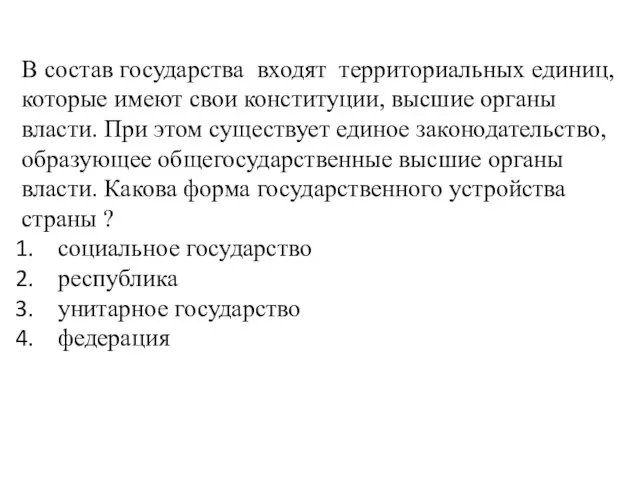 В состав государства входят территориальных единиц, которые имеют свои конституции, высшие органы власти. При этом существует единое законодательство, образующее общегосударственные высшие органы власти. Какова форма государственного устройства страны ?
1. социальное государство
2. республика
3. унитарное государство
4. федерация